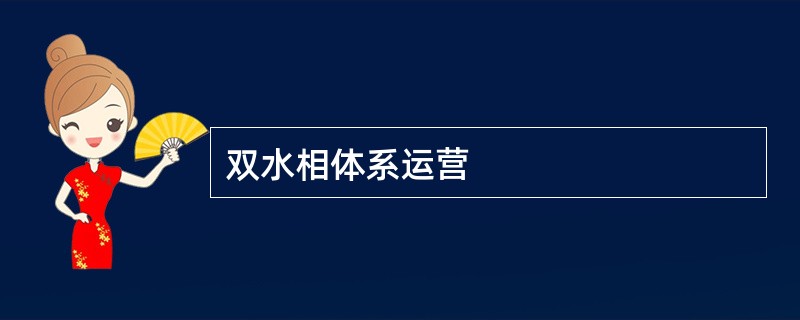 双水相体系运营